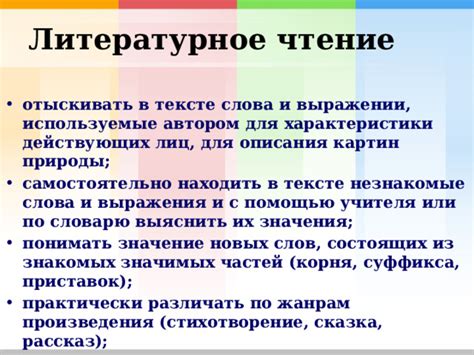 Литературное чтение

• отыскивать в тексте слова и выражении, используемые автором для характеристики действующих лиц, для описания картин природы;
• самостоятельно находить в тексте незнакомые слова и выражения и с помощью учителя или по словарю выяснить их значения;
• понимать значение новых слов, состоящих из знакомых значимых частей (корня, суффикса, приставок);
• практически различать по жанрам произведения (стихотворение, сказка, рассказ);